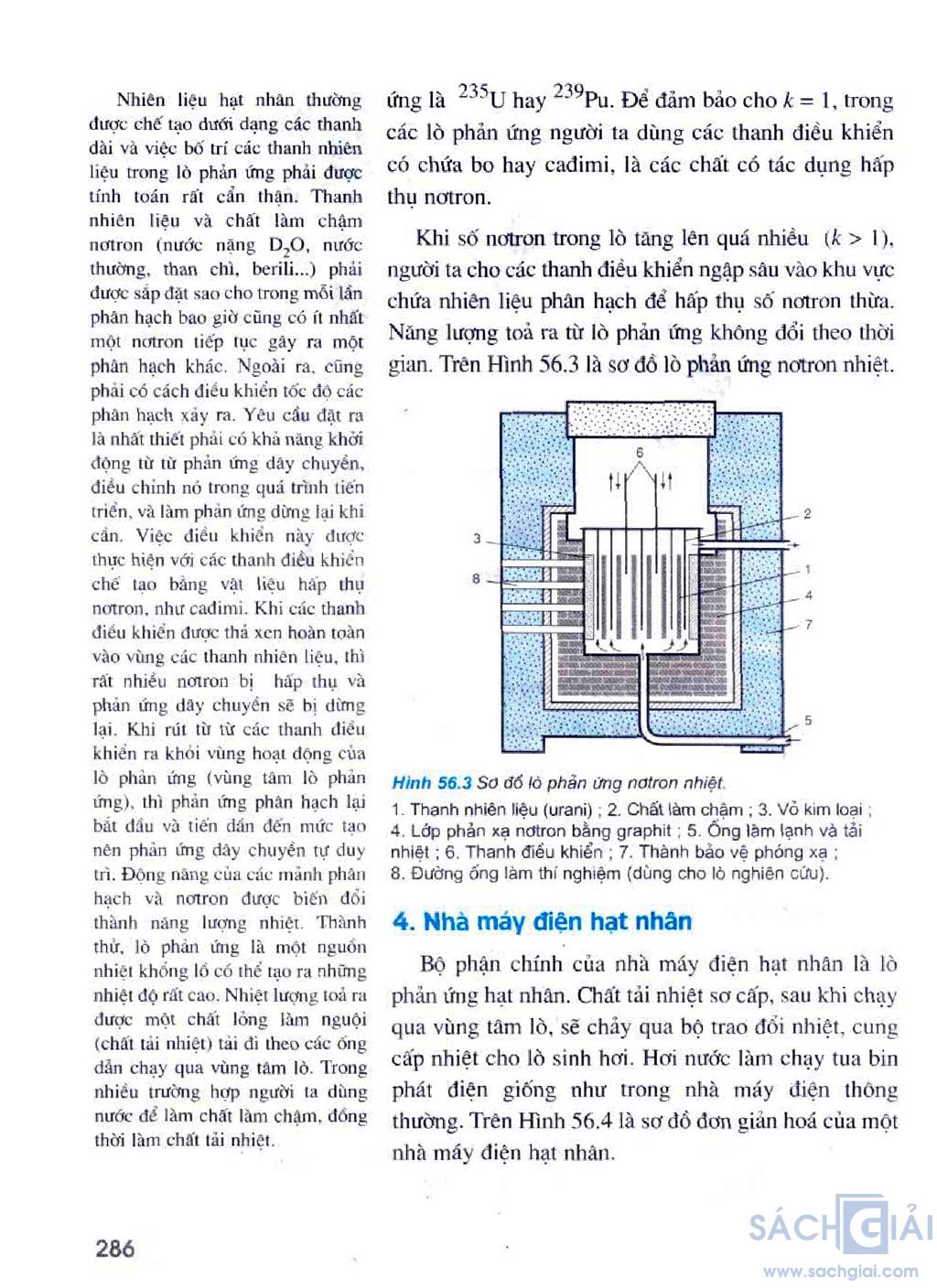 Nhiên liệu hạt nhân thường được chế tạo dưới dạng các thanh dài và việc bố trí các thanh nhiên liệu trong lò phản ứng phải được tính toán rất cẩn thận. Thanh nhiên liệu và chất làm chậm nơtron (nước nặng $D_2O$, nước thường, than chì, berili...) phải được sắp đặt sao cho trong mỗi lần phân hạch bao giờ cũng có ít nhất một nơtron tiếp tục gây ra một phân hạch khác. Ngoài ra, cũng phải có cách điều khiển tốc độ các phân hạch xảy ra. Yêu cầu đặt ra là nhất thiết phải có khả năng khởi động từ từ phản ứng dây chuyền, điều chỉnh nó trong quá trình tiến triển, và làm phản ứng dừng lại khi cần. Việc điều khiển này được thực hiện với các thanh điều khiển chế tạo bằng vật liệu hấp thụ nơtron, như cađimi. Khi các thanh điều khiển được thả xen hoàn toàn vào vùng các thanh nhiên liệu, thì rất nhiều nơtron bị hấp thụ và phản ứng dây chuyền sẽ bị dừng lại. Khi rút từ từ các thanh điều khiển ra khỏi vùng hoạt động của lò phản ứng (vùng tâm lò phản ứng), thì phản ứng phân hạch lại bắt đầu và tiến dần đến mức tạo nên phản ứng dây chuyền tự duy trì. Động năng của các mảnh phân hạch và nơtron được biến đổi thành năng lượng nhiệt. Thành thử, lò phản ứng là một nguồn nhiệt khổng lồ có thể tạo ra những nhiệt độ rất cao. Nhiệt lượng toả ra được một chất lỏng làm nguội (chất tải nhiệt) tải đi theo các ống dẫn chạy qua vùng tâm lò. Trong nhiều trường hợp người ta dùng nước để làm chất làm chậm, đồng thời làm chất tải nhiệt.

ứng là $^{235}U$ hay $^{239}Pu$. Để đảm bảo cho $k = 1$, trong các lò phản ứng người ta dùng các thanh điều khiển có chứa bo hay cađimi, là các chất có tác dụng hấp thụ nơtron.

Khi số nơtron trong lò tăng lên quá nhiều ($k > 1$), người ta cho các thanh điều khiển ngập sâu vào khu vực chứa nhiên liệu phân hạch để hấp thụ số nơtron thừa. Năng lượng toả ra từ lò phản ứng không đổi theo thời gian. Trên Hình 56.3 là sơ đồ lò phản ứng nơtron nhiệt.

6
2
3
8
1
4
7
5

Hình 56.3 Sơ đồ lò phản ứng nơtron nhiệt.
1. Thanh nhiên liệu (urani) ; 2. Chất làm chậm ; 3. Vỏ kim loại ; 4. Lớp phản xạ nơtron bằng graphit ; 5. Ống làm lạnh và tải nhiệt ; 6. Thanh điều khiển ; 7. Thành bảo vệ phóng xạ ; 8. Đường ống làm thí nghiệm (dùng cho lò nghiên cứu).

4. Nhà máy điện hạt nhân

Bộ phận chính của nhà máy điện hạt nhân là lò phản ứng hạt nhân. Chất tải nhiệt sơ cấp, sau khi chạy qua vùng tâm lò, sẽ chảy qua bộ trao đổi nhiệt, cung cấp nhiệt cho lò sinh hơi. Hơi nước làm chạy tua bin phát điện giống như trong nhà máy điện thông thường. Trên Hình 56.4 là sơ đồ đơn giản hoá của một nhà máy điện hạt nhân.

286

SÁCH GIẢI
www.sachgiai.com